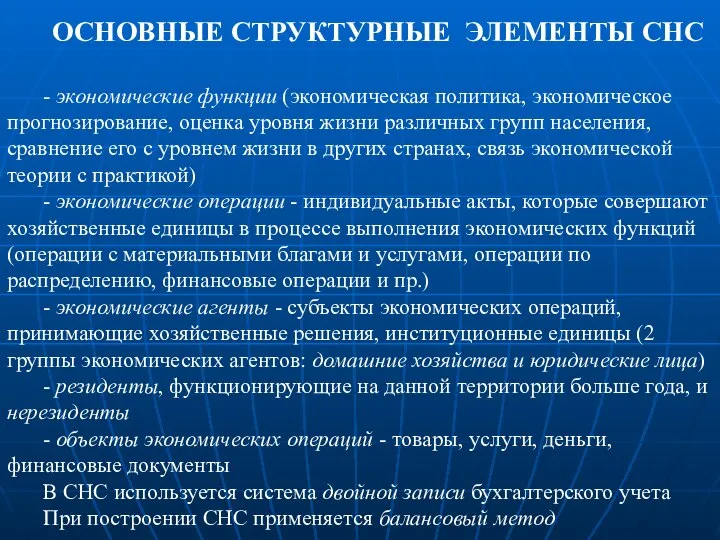 ОСНОВНЫЕ СТРУКТУРНЫЕ ЭЛЕМЕНТЫ СНС

- экономические функции (экономическая политика, экономическое прогнозирование, оценка уровня жизни различных групп населения, сравнение его с уровнем жизни в других странах, связь экономической теории с практикой)

- экономические операции - индивидуальные акты, которые совершают хозяйственные единицы в процессе выполнения экономических функций (операции с материальными благами и услугами, операции по распределению, финансовые операции и пр.)

- экономические агенты - субъекты экономических операций, принимающие хозяйственные решения, институционные единицы (2 группы экономических агентов: домашние хозяйства и юридические лица)

- резиденты, функционирующие на данной территории больше года, и нерезиденты

- объекты экономических операций - товары, услуги, деньги, финансовые документы

В СНС используется система двойной записи бухгалтерского учета

При построении СНС применяется балансовый метод